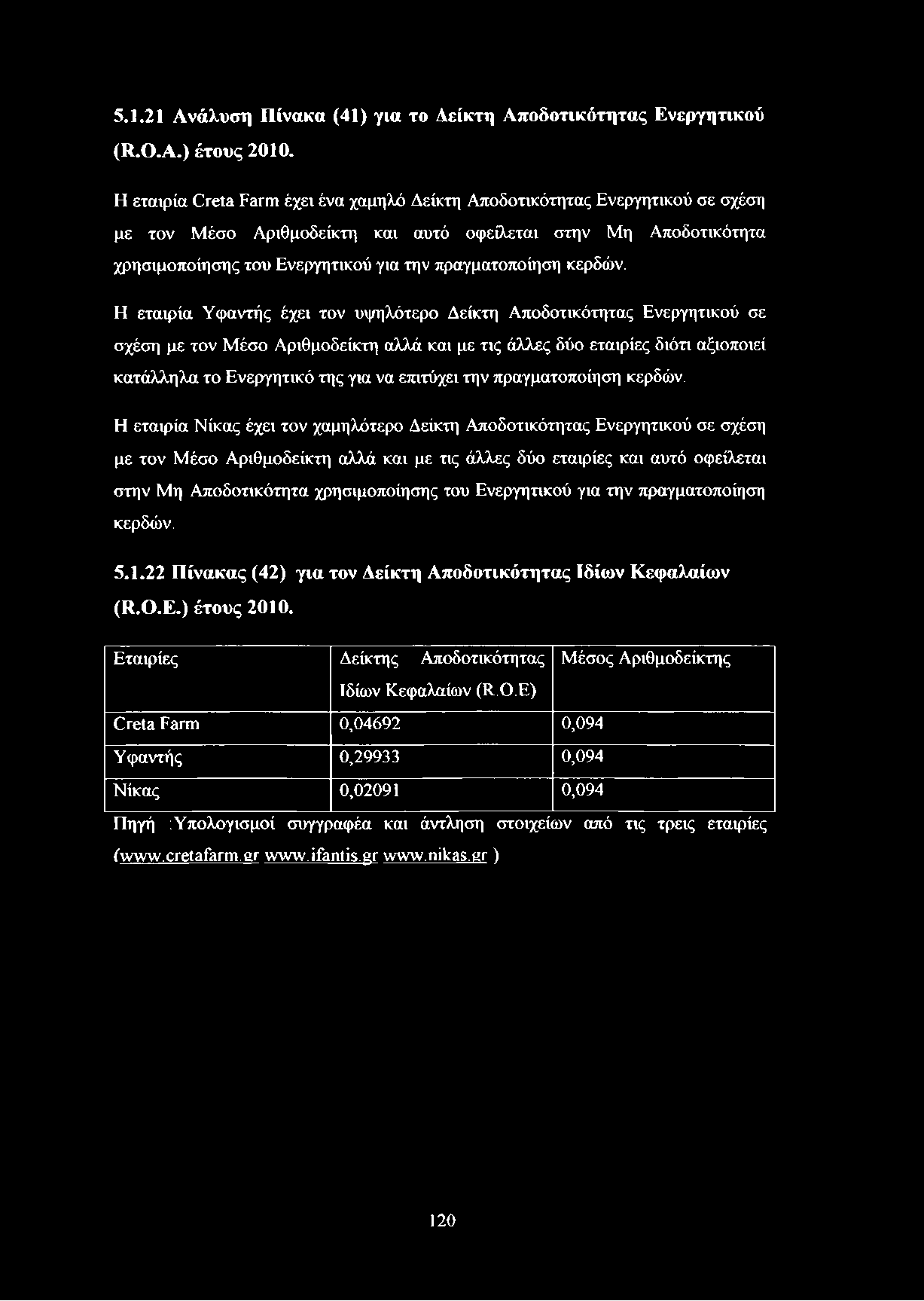 5.1.21 Ανάλυση Πίνακα (41) για το Δείκτη Αποδοτικότητας Ενεργητικού (R.O.A.) έτους 2010.

Η εταιρία Creta Farm έχει ένα χαμηλό Δείκτη Αποδοτικότητας Ενεργητικού σε σχέση με τον Μέσο Αριθμοδείκτη και αυτό οφείλεται στην Μη Αποδοτικότητα χρησιμοποίησης του Ενεργητικού για την πραγματοποίηση κερδών.

Η εταιρία Υφαντής έχει τον υψηλότερο Δείκτη Αποδοτικότητας Ενεργητικού σε σχέση με τον Μέσο Αριθμοδείκτη αλλά και με τις άλλες δύο εταιρίες διότι αξιοποιεί κατάλληλα το Ενεργητικό της για να επιτύχει την πραγματοποίηση κερδών.

Η εταιρία Νίκας έχει τον χαμηλότερο Δείκτη Αποδοτικότητας Ενεργητικού σε σχέση με τον Μέσο Αριθμοδείκτη αλλά και με τις άλλες δύο εταιρίες και αυτό οφείλεται στην Μη Αποδοτικότητα χρησιμοποίησης του Ενεργητικού για την πραγματοποίηση κερδών.

5.1.22 Πίνακας (42) για τον Δείκτη Αποδοτικότητας Ιδίων Κεφαλαίων (R.O.E.) έτους 2010.

| Εταιρίες | Δείκτης Αποδοτικότητας Ιδίων Κεφαλαίων (R.O.E) | Μέσος Αριθμοδείκτης |
|---|---|---|
| Creta Farm | 0,04692 | 0,094 |
| Υφαντής | 0,29933 | 0,094 |
| Νίκας | 0,02091 | 0,094 |

Πηγή :Υπολογισμοί συγγραφέα και άντληση στοιχείων από τις τρεις εταιρίες (www.cretafarm.gr www.ifantis.gr www.nikas.gr )

120